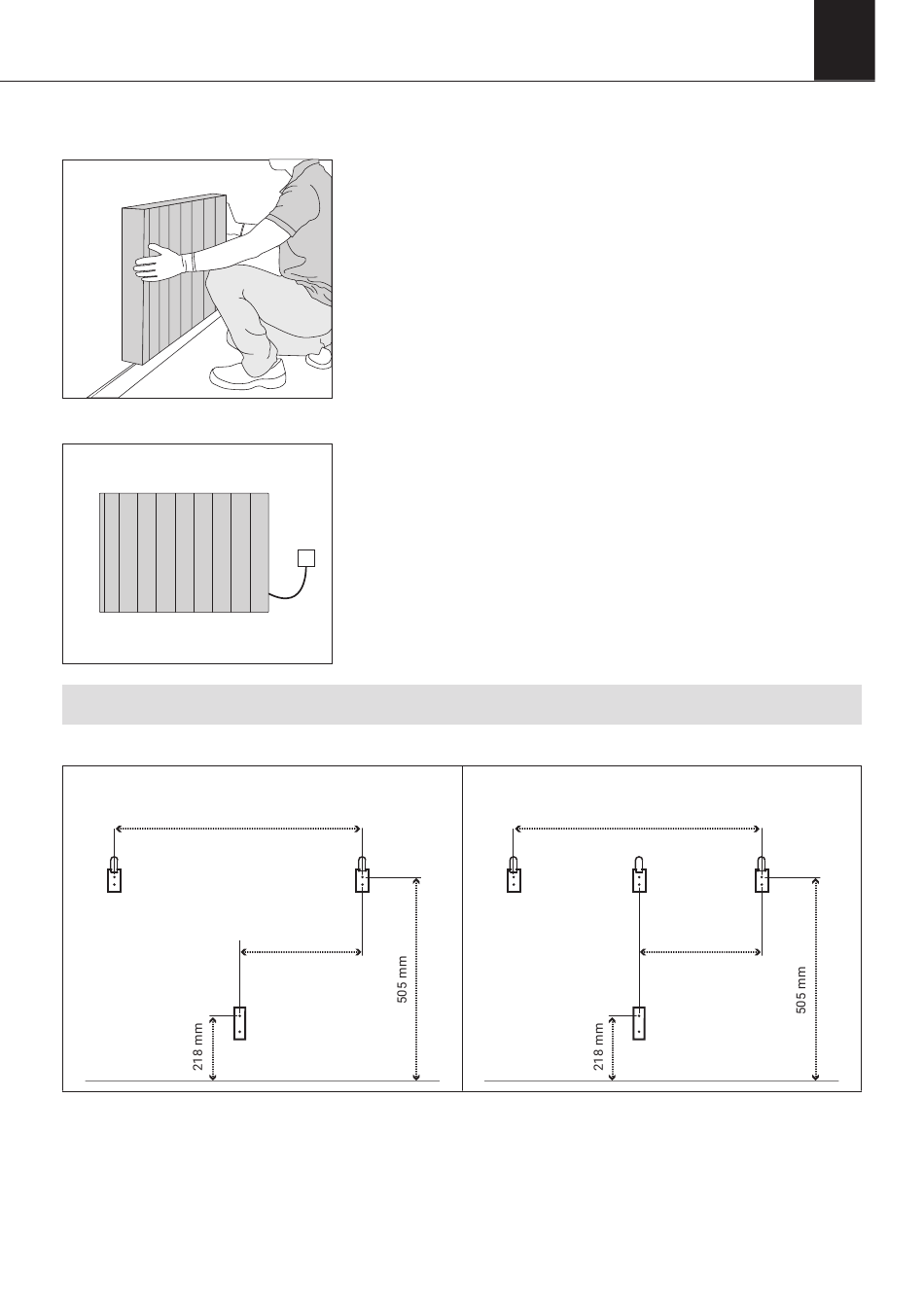 218 mm

505 mm

218 mm

505 mm